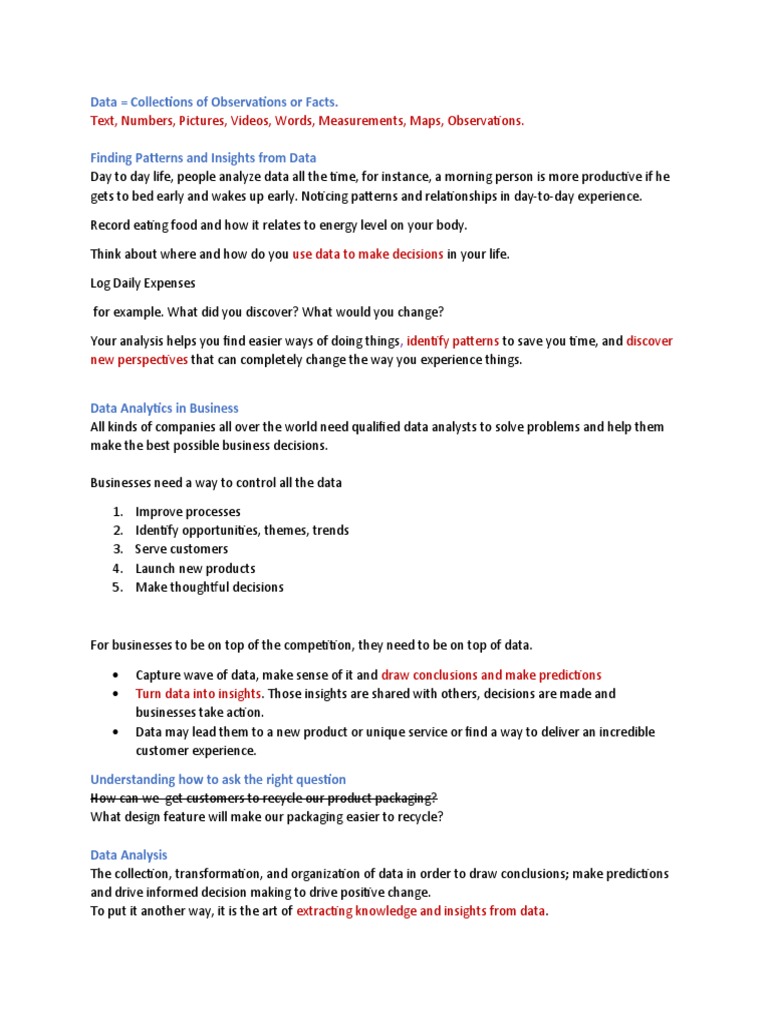 Data = Collections of Observations or Facts.
Text, Numbers, Pictures, Videos, Words, Measurements, Maps, Observations.

Finding Patterns and Insights from Data
Day to day life, people analyze data all the time, for instance, a morning person is more productive if he gets to bed early and wakes up early. Noticing patterns and relationships in day-to-day experience.

Record eating food and how it relates to energy level on your body.

Think about where and how do you use data to make decisions in your life.

Log Daily Expenses

for example. What did you discover? What would you change?

Your analysis helps you find easier ways of doing things, identify patterns to save you time, and discover new perspectives that can completely change the way you experience things.

Data Analytics in Business
All kinds of companies all over the world need qualified data analysts to solve problems and help them make the best possible business decisions.

Businesses need a way to control all the data

1. Improve processes
2. Identify opportunities, themes, trends
3. Serve customers
4. Launch new products
5. Make thoughtful decisions

For businesses to be on top of the competition, they need to be on top of data.

• Capture wave of data, make sense of it and draw conclusions and make predictions
• Turn data into insights. Those insights are shared with others, decisions are made and businesses take action.
• Data may lead them to a new product or unique service or find a way to deliver an incredible customer experience.

Understanding how to ask the right question
~~How can we get customers to recycle our product packaging?~~
What design feature will make our packaging easier to recycle?

Data Analysis
The collection, transformation, and organization of data in order to draw conclusions; make predictions and drive informed decision making to drive positive change.
To put it another way, it is the art of extracting knowledge and insights from data.